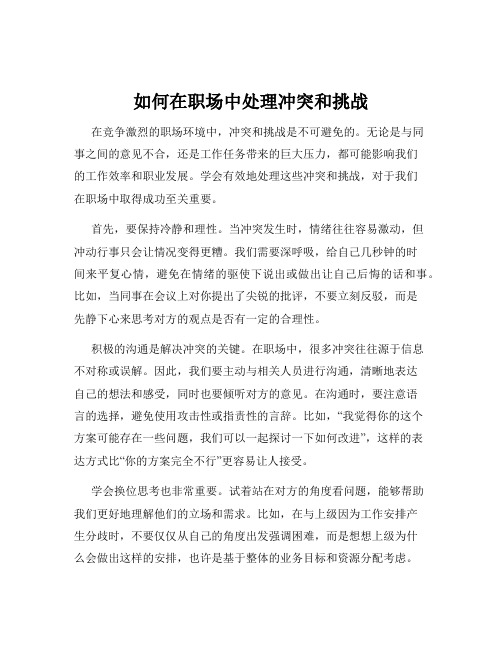 如何在职场中处理冲突和挑战

在竞争激烈的职场环境中，冲突和挑战是不可避免的。无论是与同事之间的意见不合，还是工作任务带来的巨大压力，都可能影响我们的工作效率和职业发展。学会有效地处理这些冲突和挑战，对于我们在职场中取得成功至关重要。

首先，要保持冷静和理性。当冲突发生时，情绪往往容易激动，但冲动行事只会让情况变得更糟。我们需要深呼吸，给自己几秒钟的时间来平复心情，避免在情绪的驱使下说出或做出让自己后悔的话和事。比如，当同事在会议上对你提出了尖锐的批评，不要立刻反驳，而是先静下心来思考对方的观点是否有一定的合理性。

积极的沟通是解决冲突的关键。在职场中，很多冲突往往源于信息不对称或误解。因此，我们要主动与相关人员进行沟通，清晰地表达自己的想法和感受，同时也要倾听对方的意见。在沟通时，要注意语言的选择，避免使用攻击性或指责性的言辞。比如，“我觉得你的这个方案可能存在一些问题，我们可以一起探讨一下如何改进”，这样的表达方式比“你的方案完全不行”更容易让人接受。

学会换位思考也非常重要。试着站在对方的角度看问题，能够帮助我们更好地理解他们的立场和需求。比如，在与上级因为工作安排产生分歧时，不要仅仅从自己的角度出发强调困难，而是想想上级为什么会做出这样的安排，也许是基于整体的业务目标和资源分配考虑。